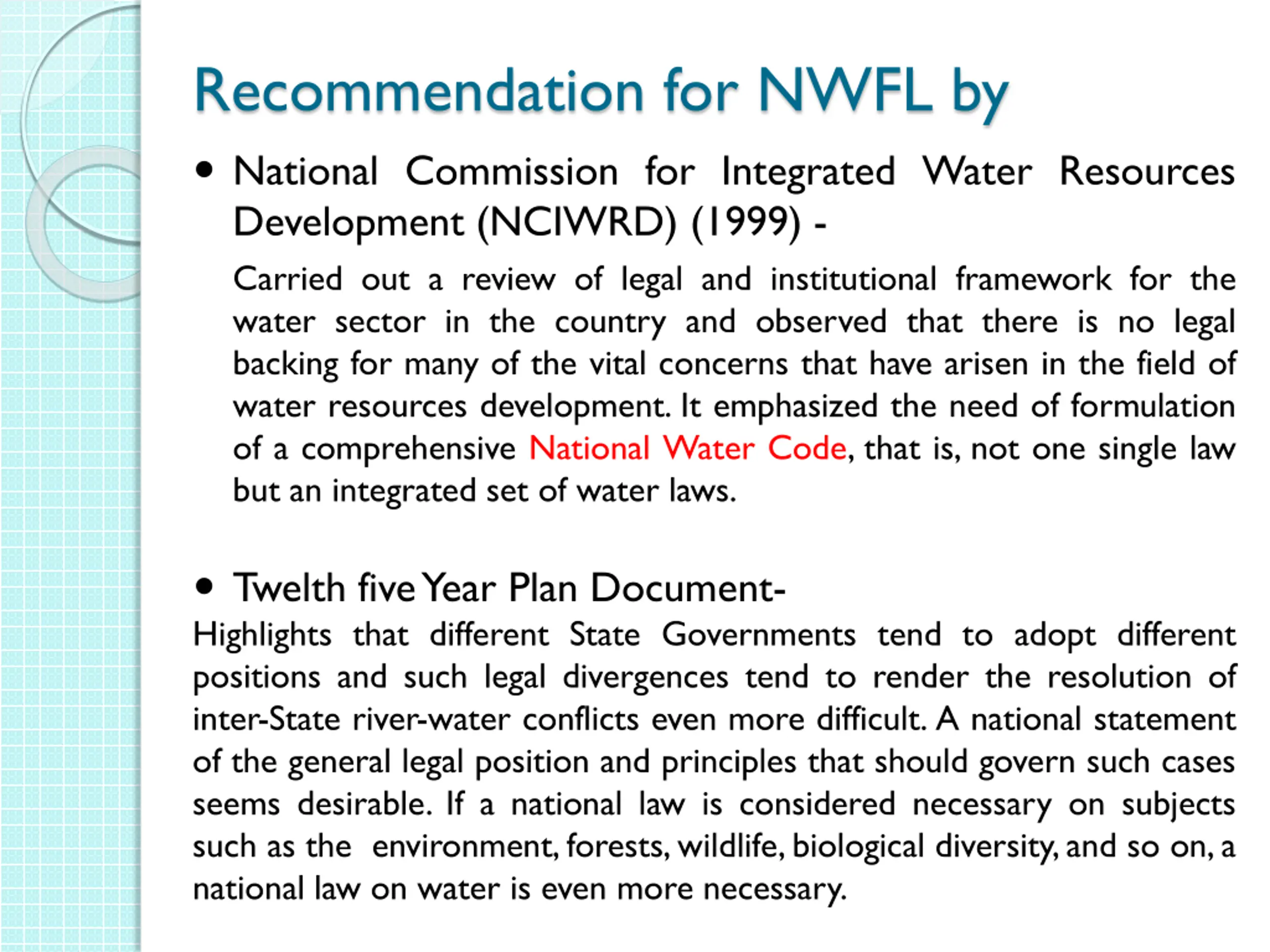 Recommendation for NWFL by

• National Commission for Integrated Water Resources Development (NCIWRD) (1999) -

Carried out a review of legal and institutional framework for the water sector in the country and observed that there is no legal backing for many of the vital concerns that have arisen in the field of water resources development. It emphasized the need of formulation of a comprehensive National Water Code, that is, not one single law but an integrated set of water laws.

• Twelth five Year Plan Document-

Highlights that different State Governments tend to adopt different positions and such legal divergences tend to render the resolution of inter-State river-water conflicts even more difficult. A national statement of the general legal position and principles that should govern such cases seems desirable. If a national law is considered necessary on subjects such as the environment, forests, wildlife, biological diversity, and so on, a national law on water is even more necessary.